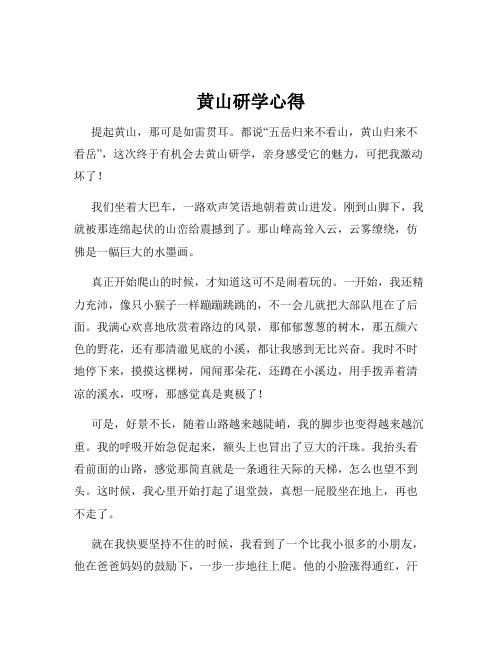 黄山研学心得

提起黄山，那可是如雷贯耳。都说“五岳归来不看山，黄山归来不看岳”，这次终于有机会去黄山研学，亲身感受它的魅力，可把我激动坏了！

我们坐着大巴车，一路欢声笑语地朝着黄山进发。刚到山脚下，我就被那连绵起伏的山峦给震撼到了。那山峰高耸入云，云雾缭绕，仿佛是一幅巨大的水墨画。

真正开始爬山的时候，才知道这可不是闹着玩的。一开始，我还精力充沛，像只小猴子一样蹦蹦跳跳的，不一会儿就把大部队甩在了后面。我满心欢喜地欣赏着路边的风景，那郁郁葱葱的树木，那五颜六色的野花，还有那清澈见底的小溪，都让我感到无比兴奋。我时不时地停下来，摸摸这棵树，闻闻那朵花，还蹲在小溪边，用手拨弄着清凉的溪水，哎呀，那感觉真是爽极了！

可是，好景不长，随着山路越来越陡峭，我的脚步也变得越来越沉重。我的呼吸开始急促起来，额头上也冒出了豆大的汗珠。我抬头看看前面的山路，感觉那简直就是一条通往天际的天梯，怎么也望不到头。这时候，我心里开始打起了退堂鼓，真想一屁股坐在地上，再也不走了。

就在我快要坚持不住的时候，我看到了一个比我小很多的小朋友，他在爸爸妈妈的鼓励下，一步一步地往上爬。他的小脸涨得通红，汗